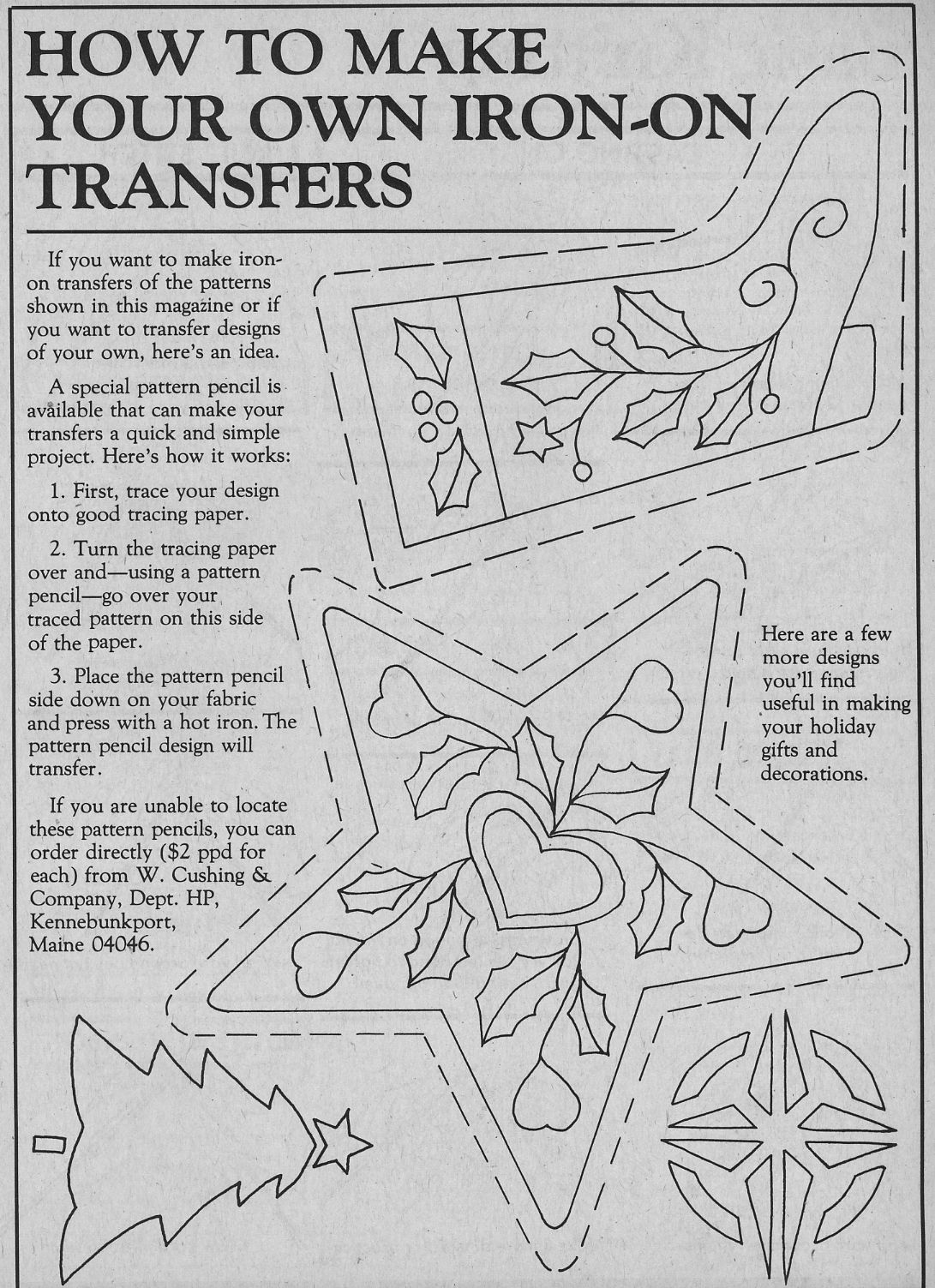 HOW TO MAKE YOUR OWN IRON-ON TRANSFERS

If you want to make iron-on transfers of the patterns shown in this magazine or if you want to transfer designs of your own, here's an idea.

A special pattern pencil is available that can make your transfers a quick and simple project. Here's how it works:

1. First, trace your design onto good tracing paper.

2. Turn the tracing paper over and—using a pattern pencil—go over your traced pattern on this side of the paper.

3. Place the pattern pencil side down on your fabric and press with a hot iron. The pattern pencil design will transfer.

If you are unable to locate these pattern pencils, you can order directly ($2 ppd for each) from W. Cushing & Company, Dept. HP, Kennebunkport, Maine 04046.

Here are a few more designs you'll find useful in making your holiday gifts and decorations.